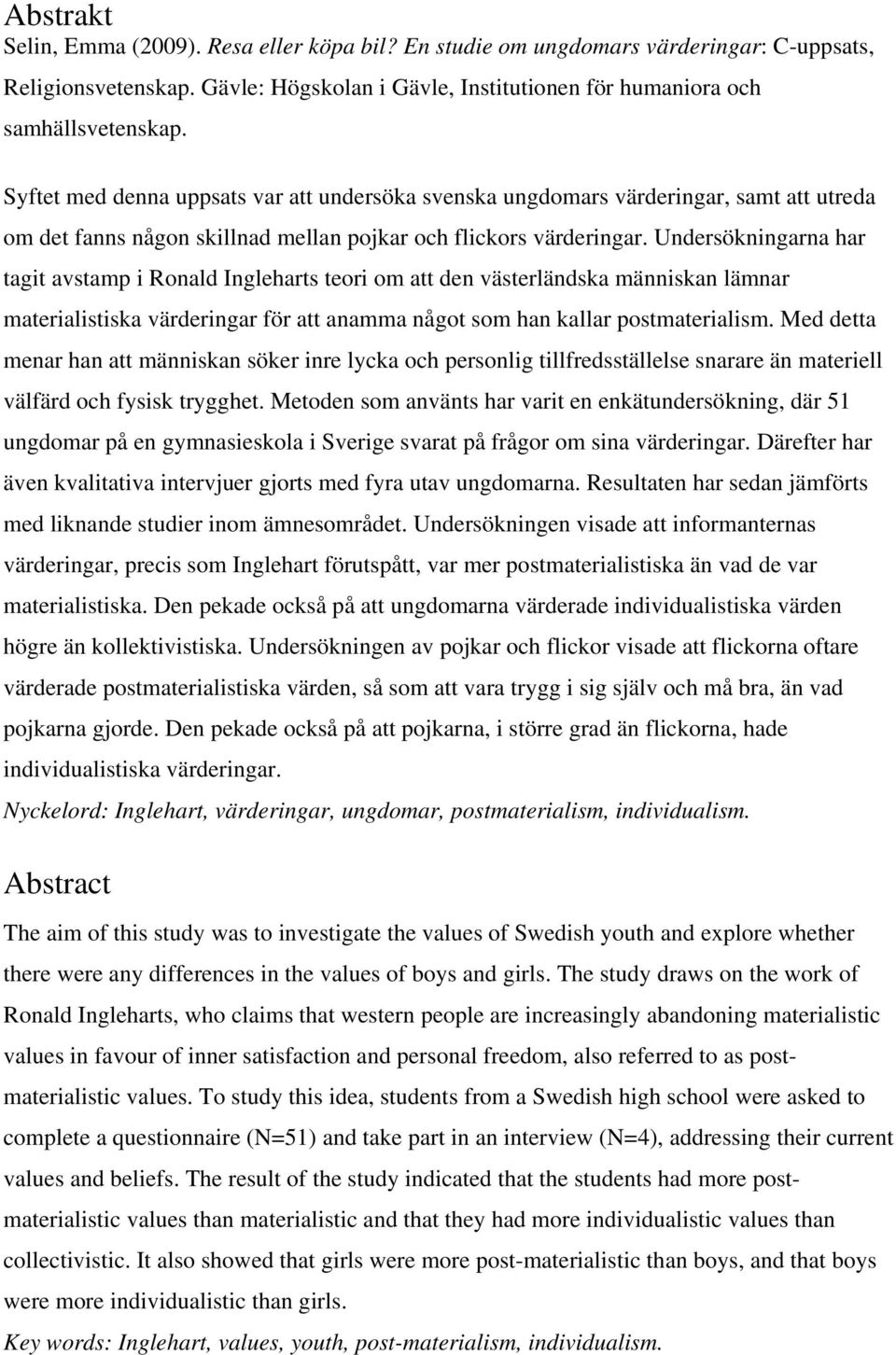 Abstrakt
Selin, Emma (2009). Resa eller köpa bil? En studie om ungdomars värderingar: C-uppsats, Religionsvetenskap. Gävle: Högskolan i Gävle, Institutionen för humaniora och samhällsvetenskap.

Syftet med denna uppsats var att undersöka svenska ungdomars värderingar, samt att utreda om det fanns någon skillnad mellan pojkar och flickors värderingar. Undersökningarna har tagit avstamp i Ronald Ingleharts teori om att den västerländska människan lämnar materialistiska värderingar för att anamma något som han kallar postmaterialism. Med detta menar han att människan söker inre lycka och personlig tillfredsställelse snarare än materiell välfärd och fysisk trygghet. Metoden som använts har varit en enkätundersökning, där 51 ungdomar på en gymnasieskola i Sverige svarat på frågor om sina värderingar. Därefter har även kvalitativa intervjuer gjorts med fyra utav ungdomarna. Resultaten har sedan jämförts med liknande studier inom ämnesområdet. Undersökningen visade att informanternas värderingar, precis som Inglehart förutspått, var mer postmaterialistiska än vad de var materialistiska. Den pekade också på att ungdomarna värderade individualistiska värden högre än kollektivistiska. Undersökningen av pojkar och flickor visade att flickorna oftare värderade postmaterialistiska värden, så som att vara trygg i sig själv och må bra, än vad pojkarna gjorde. Den pekade också på att pojkarna, i större grad än flickorna, hade individualistiska värderingar.
Nyckelord: Inglehart, värderingar, ungdomar, postmaterialism, individualism.

Abstract
The aim of this study was to investigate the values of Swedish youth and explore whether there were any differences in the values of boys and girls. The study draws on the work of Ronald Ingleharts, who claims that western people are increasingly abandoning materialistic values in favour of inner satisfaction and personal freedom, also referred to as post-materialistic values. To study this idea, students from a Swedish high school were asked to complete a questionnaire (N=51) and take part in an interview (N=4), addressing their current values and beliefs. The result of the study indicated that the students had more post-materialistic values than materialistic and that they had more individualistic values than collectivistic. It also showed that girls were more post-materialistic than boys, and that boys were more individualistic than girls.
Key words: Inglehart, values, youth, post-materialism, individualism.